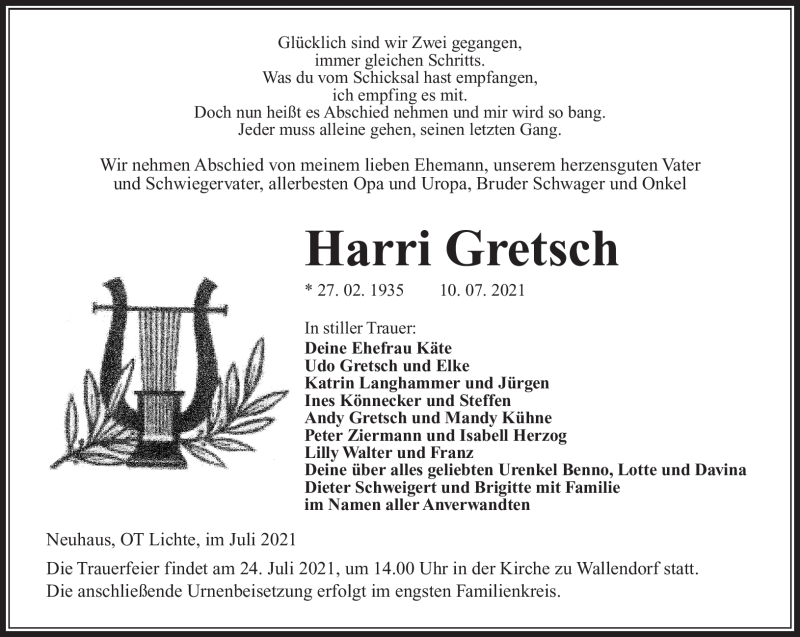 Glücklich sind wir Zwei gegangen,
immer gleichen Schritts.
Was du vom Schicksal hast empfangen,
ich empfing es mit.
Doch nun heißt es Abschied nehmen und mir wird so bang.
Jeder muss alleine gehen, seinen letzten Gang.

Wir nehmen Abschied von meinem lieben Ehemann, unserem herzensguten Vater und Schwiegervater, allerbesten Opa und Uropa, Bruder Schwager und Onkel

Harri Gretsch

* 27. 02. 1935 10. 07. 2021

In stiller Trauer:
Deine Ehefrau Käte
Udo Gretsch und Elke
Katrin Langhammer und Jürgen
Ines Könnecker und Steffen
Andy Gretsch und Mandy Kühne
Peter Ziermann und Isabell Herzog
Lilly Walter und Franz
Deine über alles geliebten Urenkel Benno, Lotte und Davina
Dieter Schweigert und Brigitte mit Familie
im Namen aller Anverwandten

Neuhaus, OT Lichte, im Juli 2021

Die Trauerfeier findet am 24. Juli 2021, um 14.00 Uhr in der Kirche zu Wallendorf statt.
Die anschließende Urnenbeisetzung erfolgt im engsten Familienkreis.